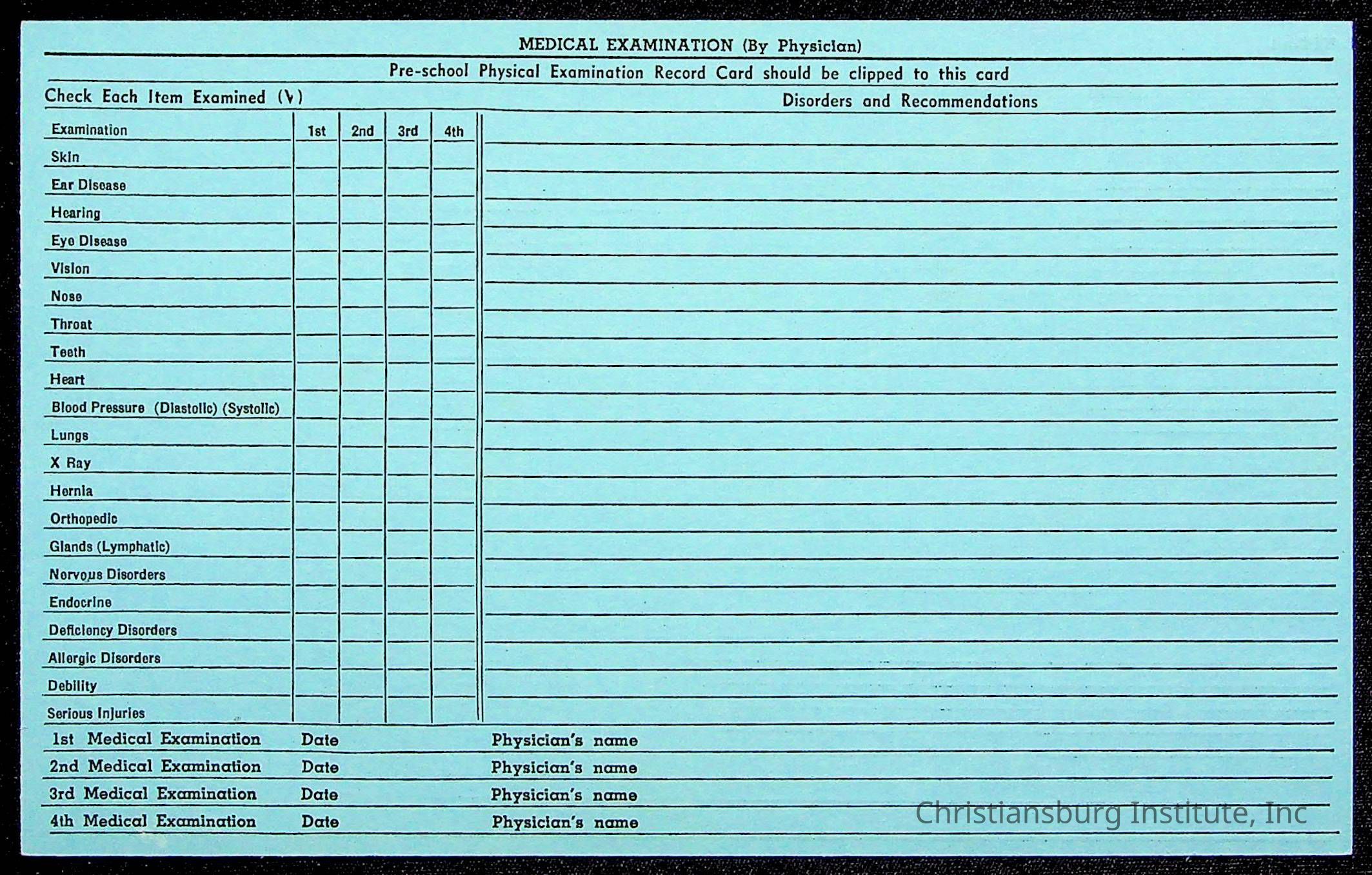 MEDICAL EXAMINATION (By Physician)

Pre-school Physical Examination Record Card should be clipped to this card

Check Each Item Examined (√)

Disorders and Recommendations

| Examination | 1st | 2nd | 3rd | 4th |
|---|---|---|---|---|
| Skin | | | | |
| Ear Disease | | | | |
| Hearing | | | | |
| Eye Disease | | | | |
| Vision | | | | |
| Nose | | | | |
| Throat | | | | |
| Teeth | | | | |
| Heart | | | | |
| Blood Pressure (Diastolic) (Systolic) | | | | |
| Lungs | | | | |
| X Ray | | | | |
| Hernia | | | | |
| Orthopedic | | | | |
| Glands (Lymphatic) | | | | |
| Nervous Disorders | | | | |
| Endocrine | | | | |
| Deficiency Disorders | | | | |
| Allergic Disorders | | | | |
| Debility | | | | |
| Serious Injuries | | | | |

1st Medical Examination Date Physician's name
2nd Medical Examination Date Physician's name
3rd Medical Examination Date Physician's name
4th Medical Examination Date Physician's name

Christiansburg Institute, Inc